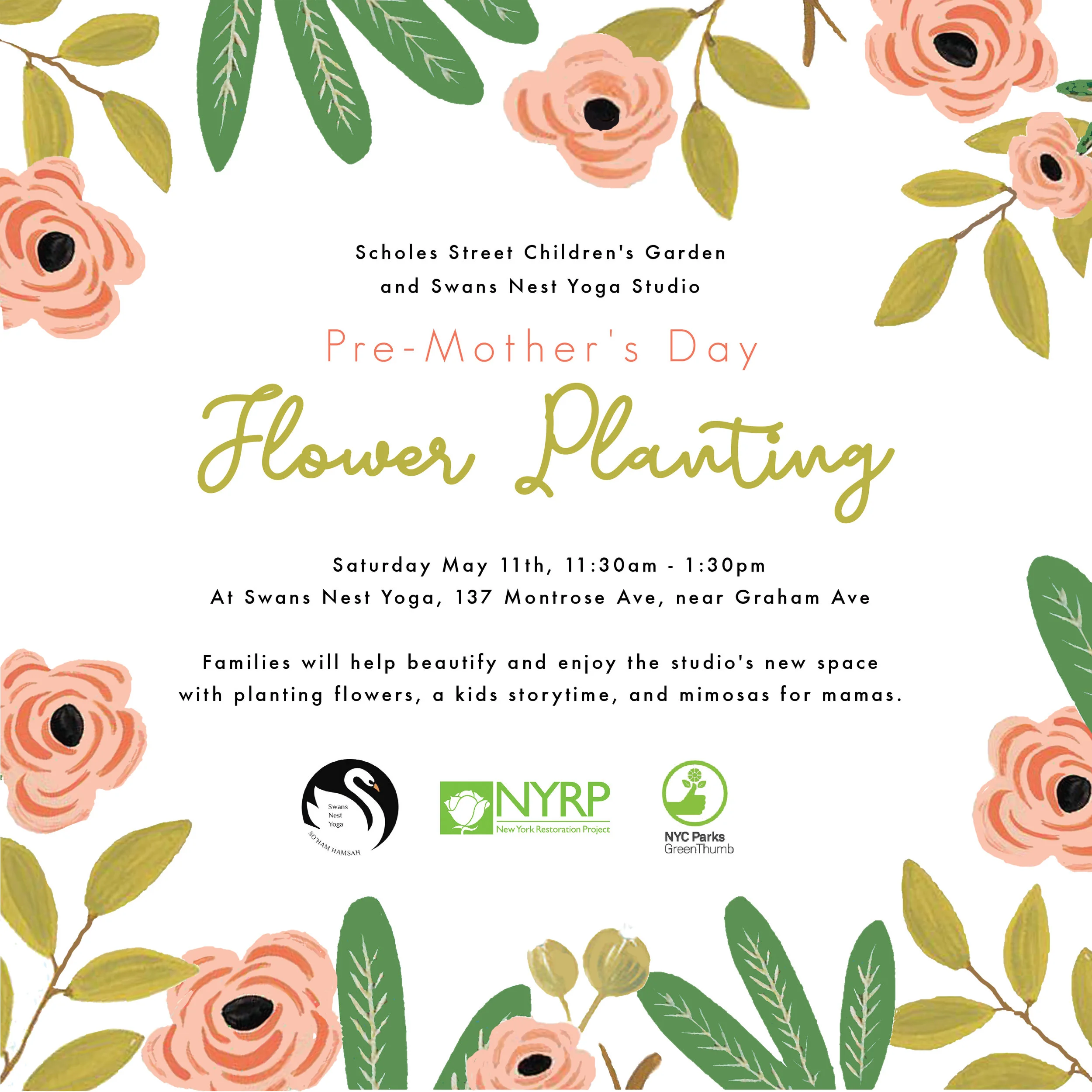 Scholes Street Children's Garden
and Swans Nest Yoga Studio

Pre-Mother's Day

Flower Planting

Saturday May 11th, 11:30am - 1:30pm
At Swans Nest Yoga, 137 Montrose Ave, near Graham Ave

Families will help beautify and enjoy the studio's new space with planting flowers, a kids storytime, and mimosas for mamas.

Swans Nest Yoga
SO'HAM HAMSAH

NYRP
New York Restoration Project

NYC Parks
GreenThumb